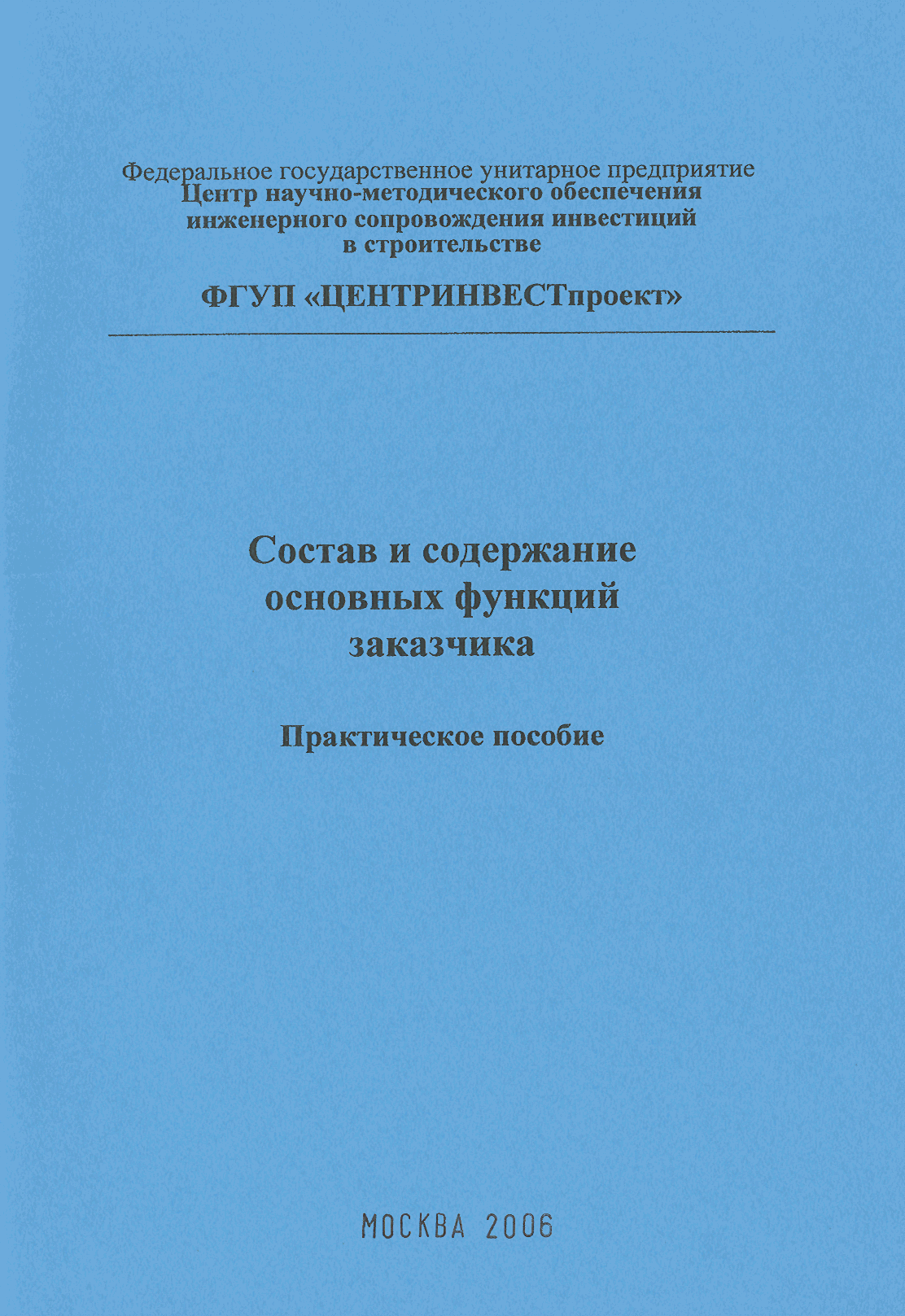 Федеральное государственное унитарное предприятие
Центр научно-методического обеспечения инженерного сопровождения инвестиций в строительстве

ФГУП «ЦЕНТРИНВЕСТпроект»

Состав и содержание основных функций заказчика

Практическое пособие

МОСКВА 2006